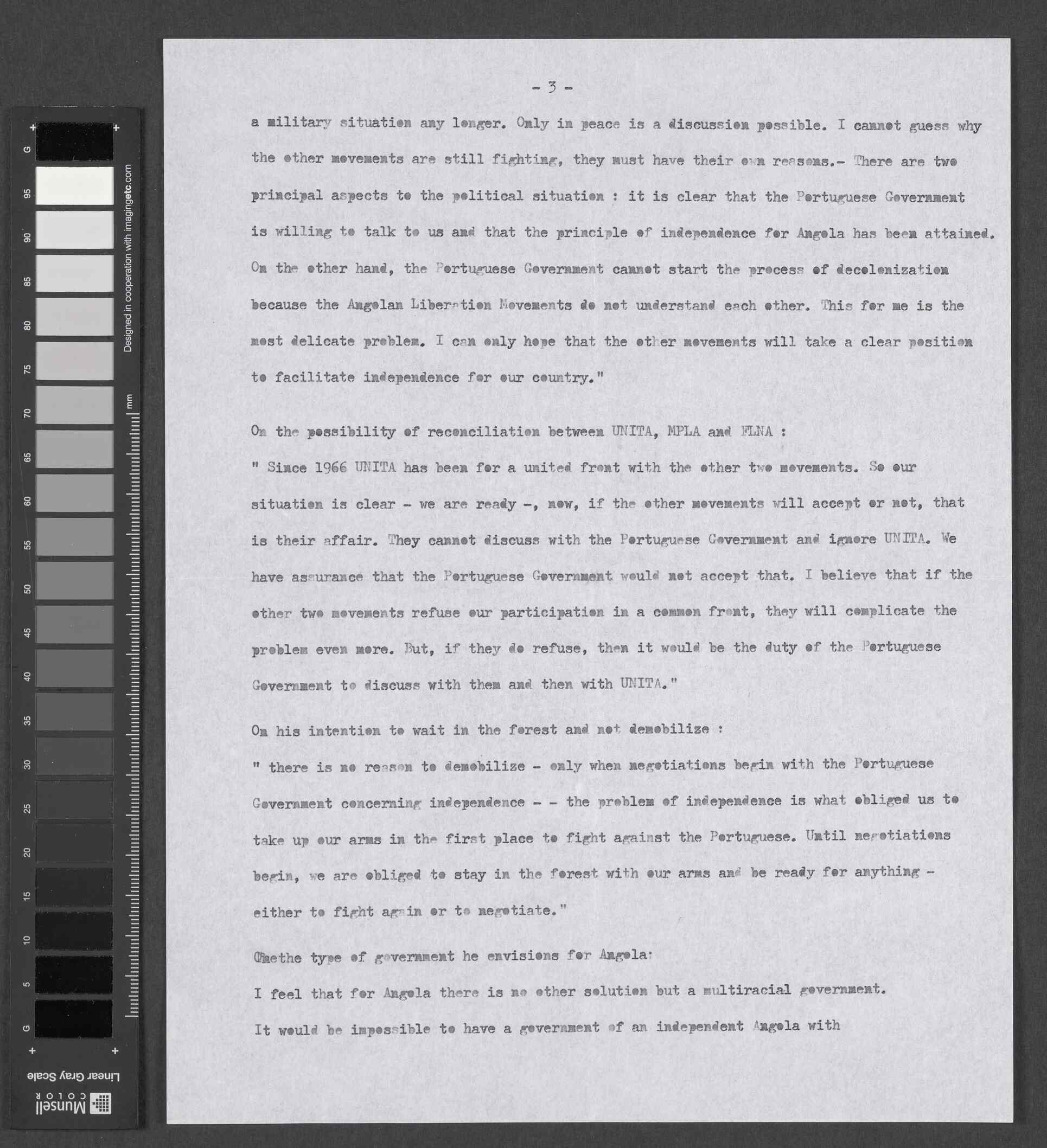 G
95
90
85
80
75
70
65
60
55
50
45
40
35
30
25
20
15
10
5
G
Designed in cooperation with imagingetc.com
mm
Linear Gray Scale
Munsell COLOR

- 3 -

a military situation any longer. Only in peace is a discussion possible. I cannot guess why the other movements are still fighting, they must have their own reasons.- There are two principal aspects to the political situation : it is clear that the Portuguese Government is willing to talk to us and that the principle of independence for Angola has been attained. On the other hand, the Portuguese Government cannot start the process of decolonization because the Angolan Liberation Movements do not understand each other. This for me is the most delicate problem. I can only hope that the other movements will take a clear position to facilitate independence for our country."

On the possibility of reconciliation between UNITA, MPLA and FLNA :

" Since 1966 UNITA has been for a united front with the other two movements. So our situation is clear - we are ready -, now, if the other movements will accept or not, that is their affair. They cannot discuss with the Portuguese Government and ignore UNITA. We have assurance that the Portuguese Government would not accept that. I believe that if the other two movements refuse our participation in a common front, they will complicate the problem even more. But, if they do refuse, then it would be the duty of the Portuguese Government to discuss with them and then with UNITA."

On his intention to wait in the forest and not demobilize :

" there is no reason to demobilize - only when negotiations begin with the Portuguese Government concerning independence - - the problem of independence is what obliged us to take up our arms in the first place to fight against the Portuguese. Until negotiations begin, we are obliged to stay in the forest with our arms and be ready for anything - either to fight again or to negotiate."

Onethe type of government he envisions for Angola:

I feel that for Angola there is no other solution but a multiracial government.

It would be impossible to have a government of an independent Angola with